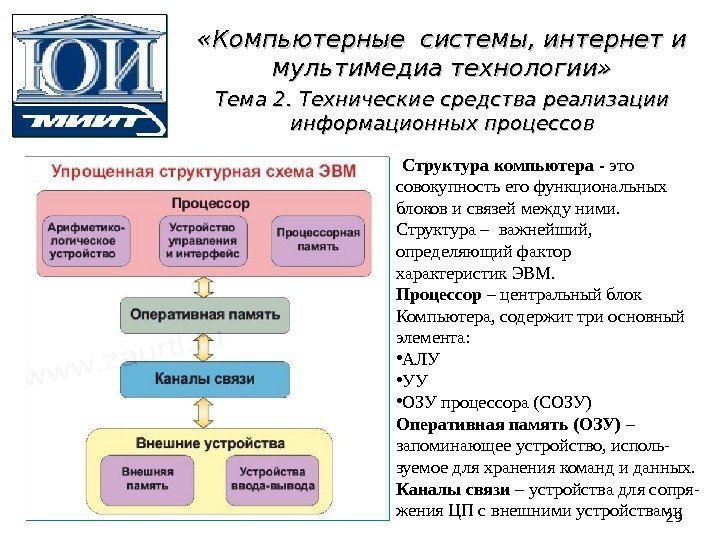 ЮИ
МИИТ

«Компьютерные системы, интернет и мультимедиа технологии»

Тема 2. Технические средства реализации информационных процессов

Упрощенная структурная схема ЭВМ

Процессор

Арифметико-логическое устройство

Устройство управления и интерфейс

Процессорная память

Оперативная память

Каналы связи

Внешние устройства

Внешняя память

Устройства ввода-вывода

www.zaurtl.ru

Структура компьютера - это совокупность его функциональных блоков и связей между ними. Структура – важнейший, определяющий фактор характеристик ЭВМ.
Процессор – центральный блок Компьютера, содержит три основный элемента:
•АЛУ
•УУ
•ОЗУ процессора (СОЗУ)
Оперативная память (ОЗУ) – запоминающее устройство, используемое для хранения команд и данных.
Каналы связи – устройства для сопряжения ЦП с внешними устройствами

29